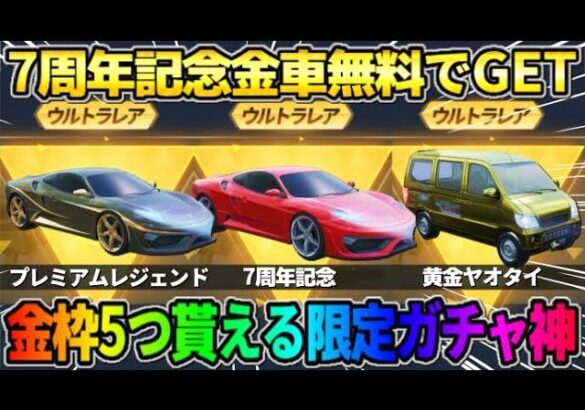 7周年記念金車無料でGET

ウルトラレア

ウルトラレア

ウルトラレア

プレミアムレジェンド

7周年記念

黄金ヤオタイ

金枠5つ貰える限定ガチャ神